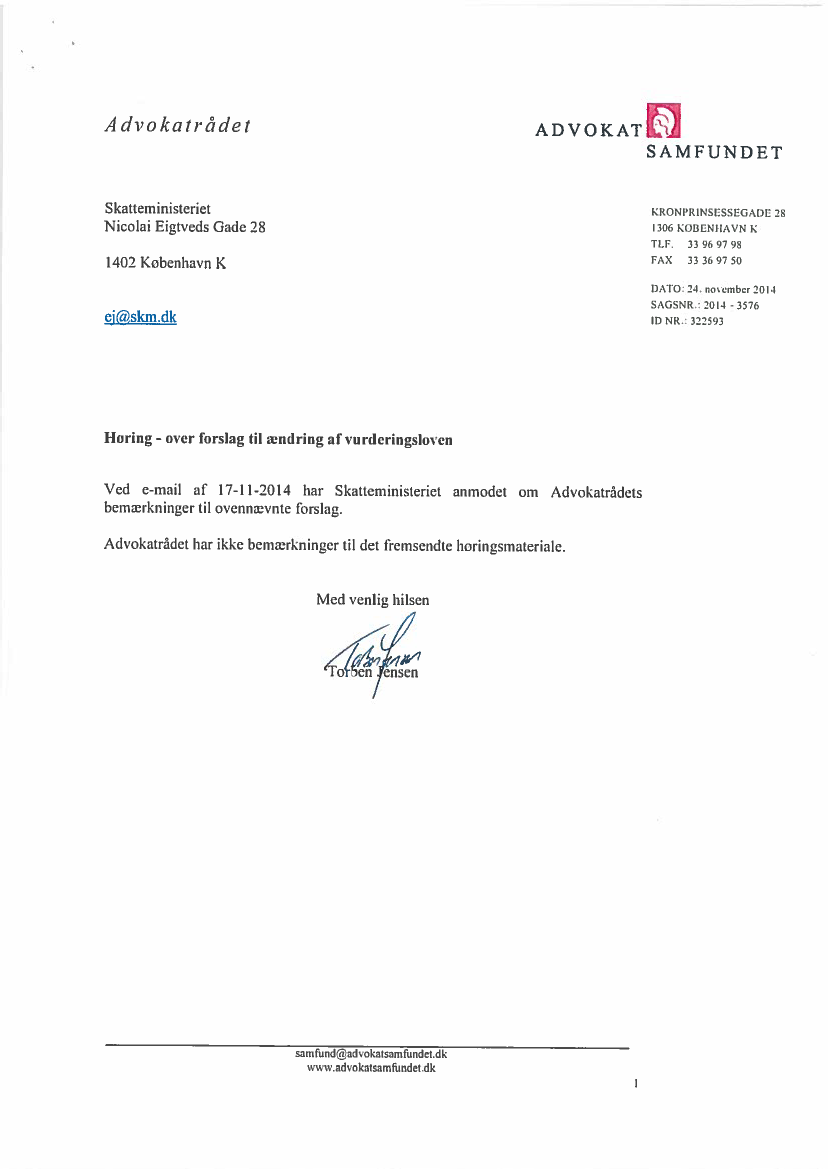 Advokatrådet

ADVOKAT SAMFUNDET

Skatteministeriet
Nicolai Eigtveds Gade 28

1402 København K

ej@skm.dk

KRONPRINSESSEGADE 28
1306 KØBENHAVN K
TLF. 33 96 97 98
FAX 33 36 97 50

DATO: 24. november 2014
SAGSNR.: 2014 - 3576
ID NR.: 322593

Høring - over forslag til ændring af vurderingsloven

Ved e-mail af 17-11-2014 har Skatteministeriet anmodet om Advokatrådets bemærkninger til ovennævnte forslag.

Advokatrådet har ikke bemærkninger til det fremsendte høringsmateriale.

Med venlig hilsen

Torben Jensen

samfund@advokatsamfundet.dk
www.advokatsamfundet.dk

1